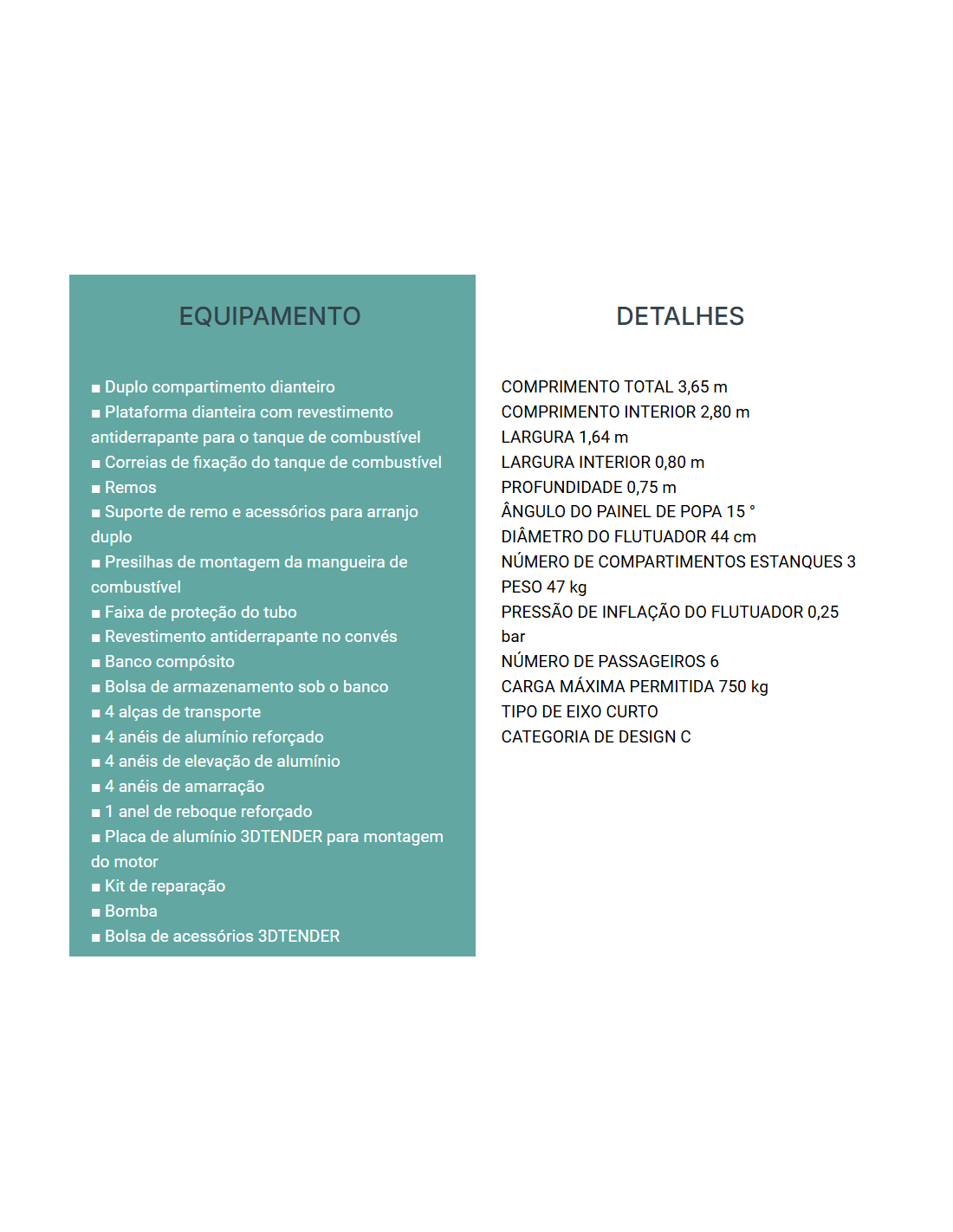 EQUIPAMENTO

■ Duplo compartimento dianteiro
■ Plataforma dianteira com revestimento antiderrapante para o tanque de combustível
■ Correias de fixação do tanque de combustível
■ Remos
■ Suporte de remo e acessórios para arranjo duplo
■ Presilhas de montagem da mangueira de combustível
■ Faixa de proteção do tubo
■ Revestimento antiderrapante no convés
■ Banco compósito
■ Bolsa de armazenamento sob o banco
■ 4 alças de transporte
■ 4 anéis de alumínio reforçado
■ 4 anéis de elevação de alumínio
■ 4 anéis de amarração
■ 1 anel de reboque reforçado
■ Placa de alumínio 3DTENDER para montagem do motor
■ Kit de reparação
■ Bomba
■ Bolsa de acessórios 3DTENDER

DETALHES

COMPRIMENTO TOTAL 3,65 m
COMPRIMENTO INTERIOR 2,80 m
LARGURA 1,64 m
LARGURA INTERIOR 0,80 m
PROFUNDIDADE 0,75 m
ÂNGULO DO PAINEL DE POPA 15 °
DIÂMETRO DO FLUTUADOR 44 cm
NÚMERO DE COMPARTIMENTOS ESTANQUES 3
PESO 47 kg
PRESSÃO DE INFLAÇÃO DO FLUTUADOR 0,25 bar
NÚMERO DE PASSAGEIROS 6
CARGA MÁXIMA PERMITIDA 750 kg
TIPO DE EIXO CURTO
CATEGORIA DE DESIGN C